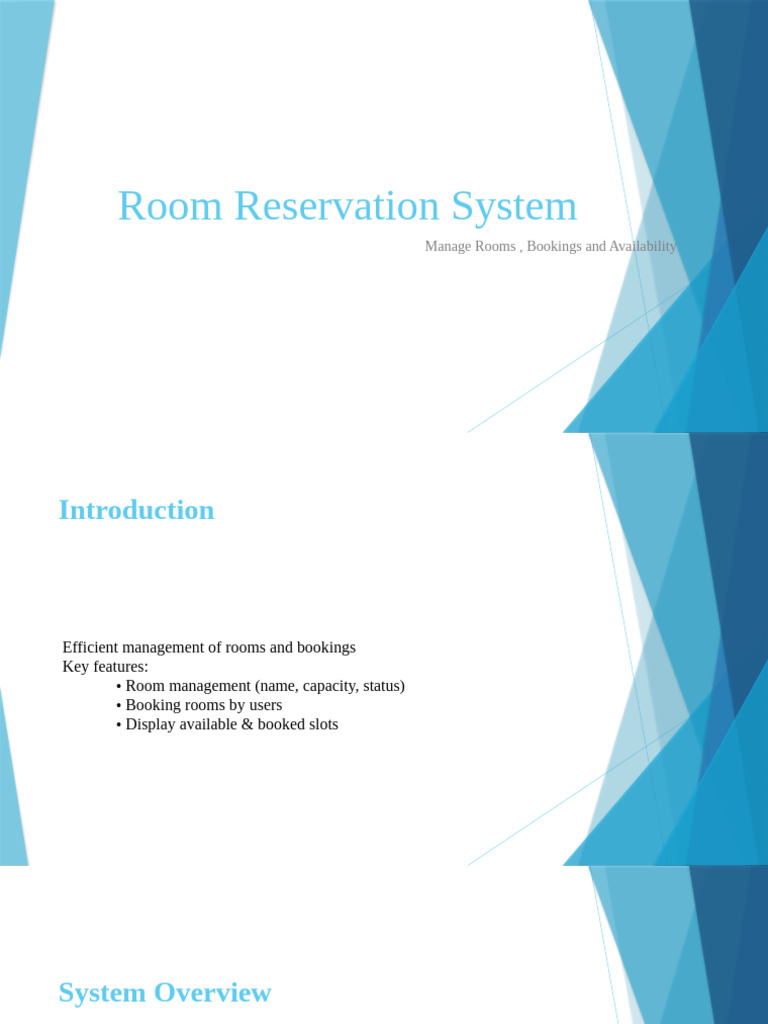 Room Reservation System

Manage Rooms , Bookings and Availability

Introduction

Efficient management of rooms and bookings
Key features:
• Room management (name, capacity, status)
• Booking rooms by users
• Display available & booked slots

System Overview